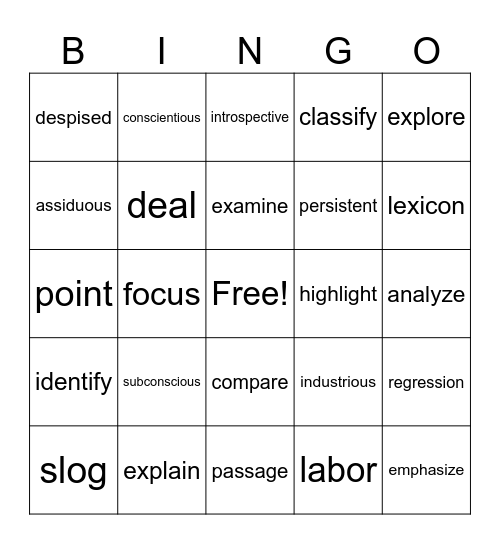 | B | I | N | G | O |
|---|---|---|---|---|
| despised | conscientious | introspective | classify | explore |
| assiduous | deal | examine | persistent | lexicon |
| point | focus | Free! | highlight | analyze |
| identify | subconscious | compare | industrious | regression |
| slog | explain | passage | labor | emphasize |